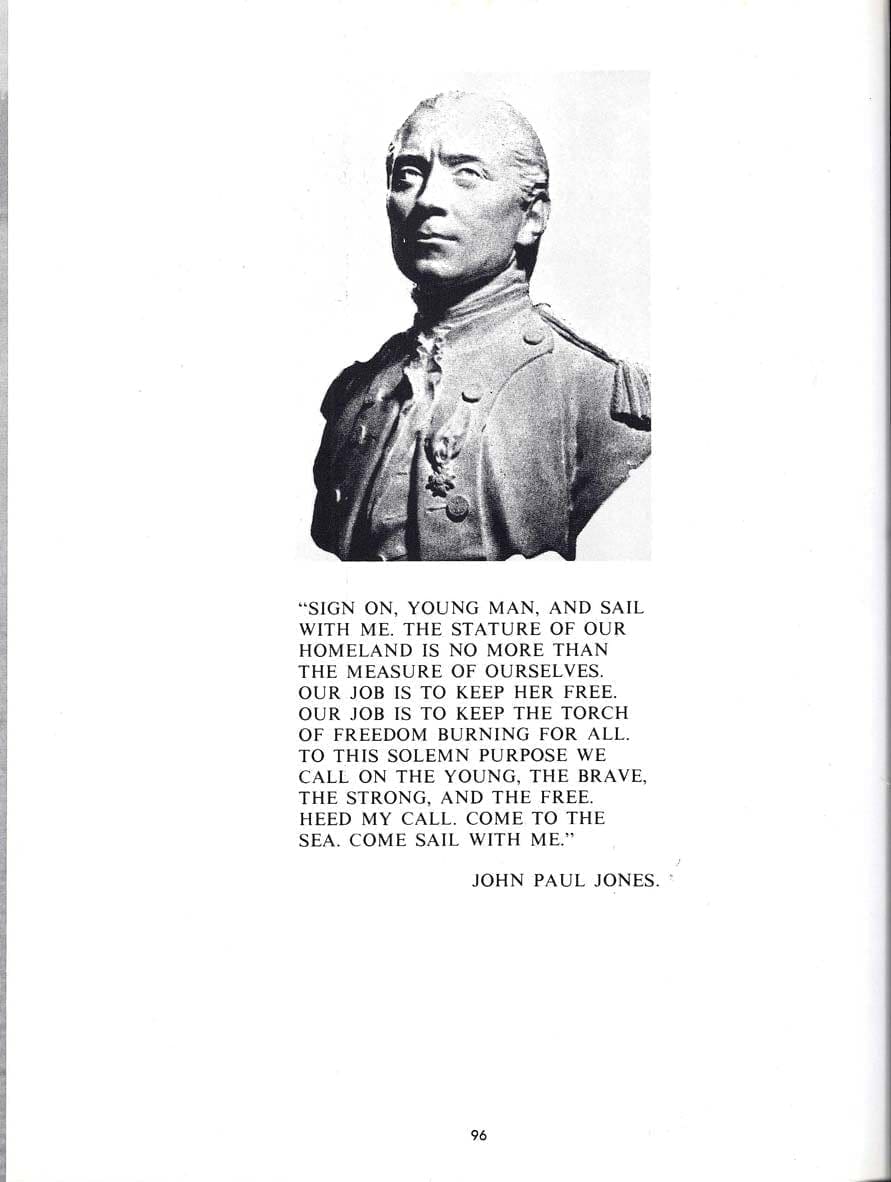 "SIGN ON, YOUNG MAN, AND SAIL WITH ME. THE STATURE OF OUR HOMELAND IS NO MORE THAN THE MEASURE OF OURSELVES. OUR JOB IS TO KEEP HER FREE. OUR JOB IS TO KEEP THE TORCH OF FREEDOM BURNING FOR ALL. TO THIS SOLEMN PURPOSE WE CALL ON THE YOUNG, THE BRAVE, THE STRONG, AND THE FREE. HEED MY CALL. COME TO THE SEA. COME SAIL WITH ME."

JOHN PAUL JONES.

96